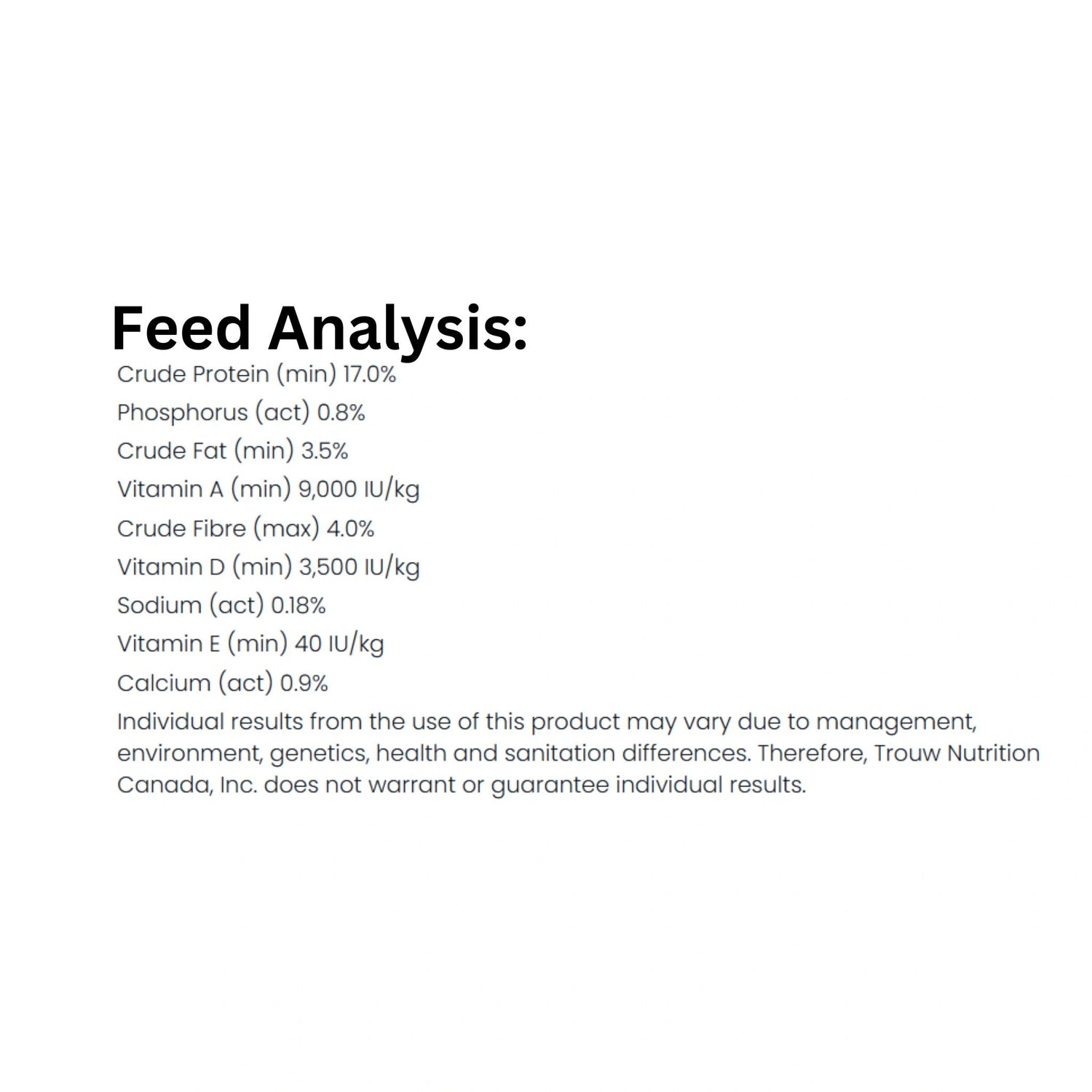 Feed Analysis:

Crude Protein (min) 17.0%

Phosphorus (act) 0.8%

Crude Fat (min) 3.5%

Vitamin A (min) 9,000 IU/kg

Crude Fibre (max) 4.0%

Vitamin D (min) 3,500 IU/kg

Sodium (act) 0.18%

Vitamin E (min) 40 IU/kg

Calcium (act) 0.9%

Individual results from the use of this product may vary due to management, environment, genetics, health and sanitation differences. Therefore, Trouw Nutrition Canada, Inc. does not warrant or guarantee individual results.